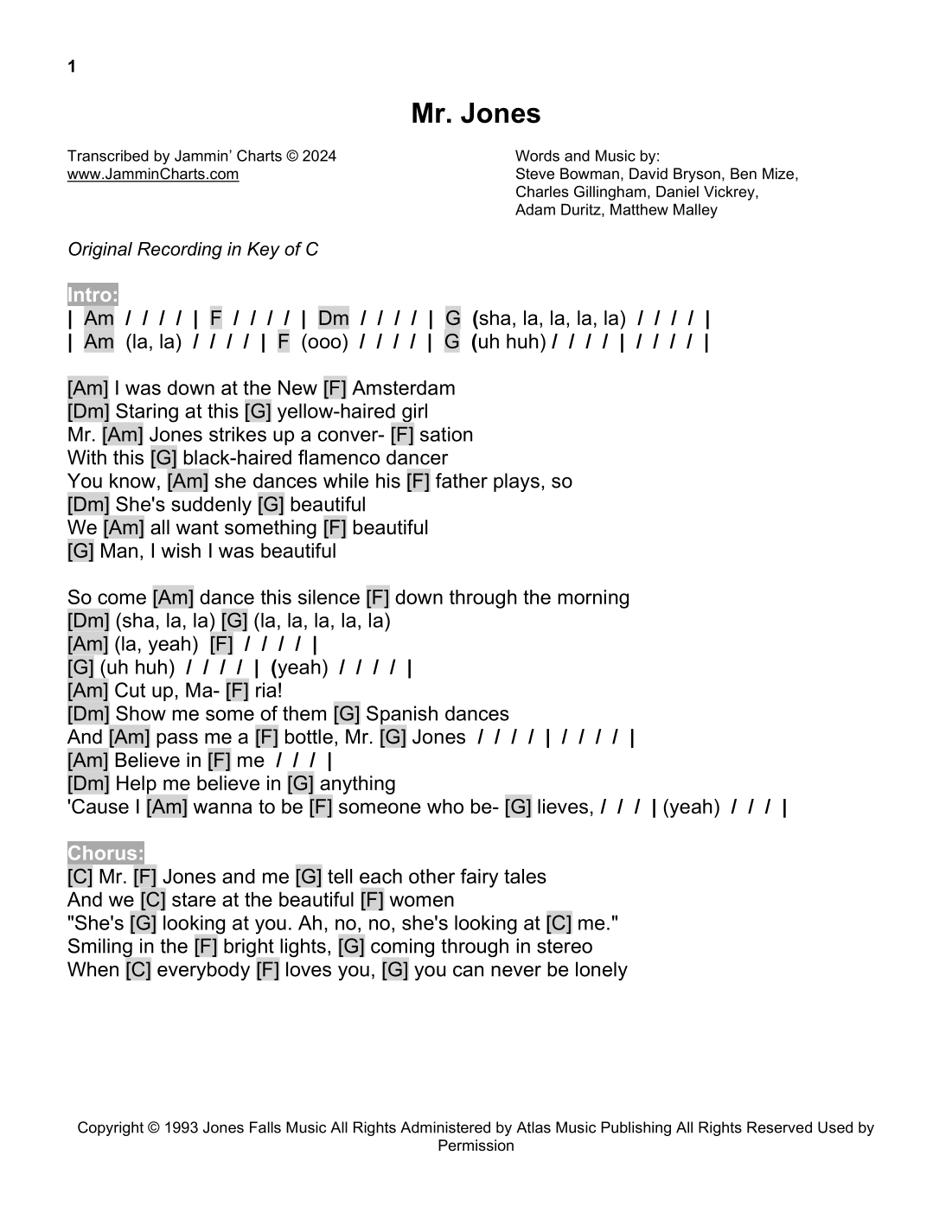 1

Mr. Jones

Transcribed by Jammin' Charts © 2024
www.JamminCharts.com

Words and Music by:
Steve Bowman, David Bryson, Ben Mize, Charles Gillingham, Daniel Vickrey, Adam Duritz, Matthew Malley

Original Recording in Key of C

Intro:
| Am / / / / | F / / / / | Dm / / / / | G (sha, la, la, la, la) / / / / |
| Am (la, la) / / / / | F (ooo) / / / / | G (uh huh) / / / / | / / / / |

[Am] I was down at the New [F] Amsterdam
[Dm] Staring at this [G] yellow-haired girl
Mr. [Am] Jones strikes up a conver- [F] sation
With this [G] black-haired flamenco dancer
You know, [Am] she dances while his [F] father plays, so
[Dm] She's suddenly [G] beautiful
We [Am] all want something [F] beautiful
[G] Man, I wish I was beautiful

So come [Am] dance this silence [F] down through the morning
[Dm] (sha, la, la) [G] (la, la, la, la, la)
[Am] (la, yeah) [F] / / / / |
[G] (uh huh) / / / / | (yeah) / / / / |
[Am] Cut up, Ma- [F] ria!
[Dm] Show me some of them [G] Spanish dances
And [Am] pass me a [F] bottle, Mr. [G] Jones / / / / | / / / / |
[Am] Believe in [F] me / / / |
[Dm] Help me believe in [G] anything
'Cause I [Am] wanna to be [F] someone who be- [G] lieves, / / / | (yeah) / / / |

Chorus:
[C] Mr. [F] Jones and me [G] tell each other fairy tales
And we [C] stare at the beautiful [F] women
"She's [G] looking at you. Ah, no, no, she's looking at [C] me."
Smiling in the [F] bright lights, [G] coming through in stereo
When [C] everybody [F] loves you, [G] you can never be lonely

Copyright © 1993 Jones Falls Music All Rights Administered by Atlas Music Publishing All Rights Reserved Used by Permission